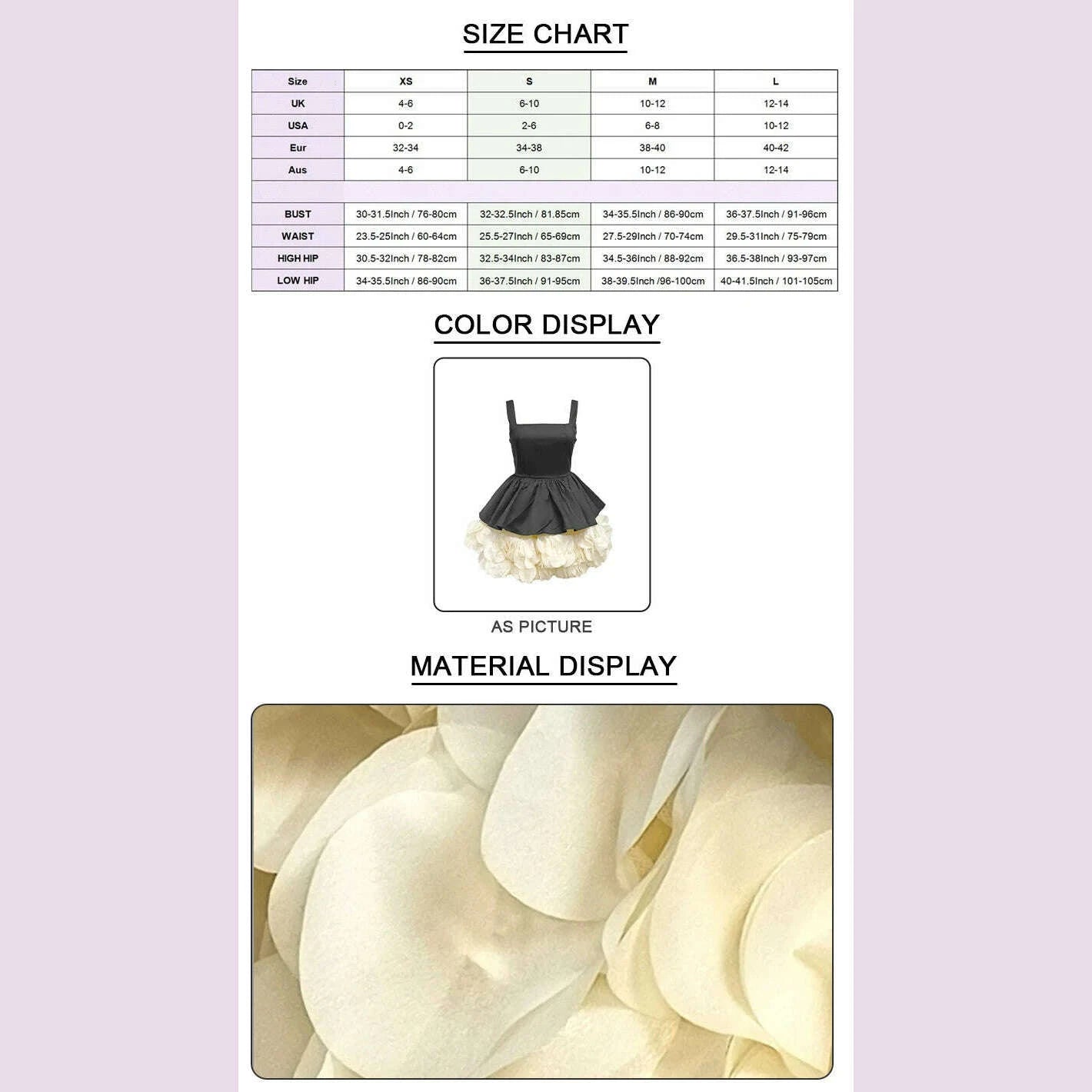 SIZE CHART

| Size | XS | S | M | L |
|---|---|---|---|---|
| UK | 4-6 | 6-10 | 10-12 | 12-14 |
| USA | 0-2 | 2-6 | 6-8 | 10-12 |
| Eur | 32-34 | 34-38 | 38-40 | 40-42 |
| Aus | 4-6 | 6-10 | 10-12 | 12-14 |
| | | | | |
| BUST | 30-31.5Inch / 76-80cm | 32-32.5Inch / 81.85cm | 34-35.5Inch / 86-90cm | 36-37.5Inch / 91-96cm |
| WAIST | 23.5-25Inch / 60-64cm | 25.5-27Inch / 65-69cm | 27.5-29Inch / 70-74cm | 29.5-31Inch / 75-79cm |
| HIGH HIP | 30.5-32Inch / 78-82cm | 32.5-34Inch / 83-87cm | 34.5-36Inch / 88-92cm | 36.5-38Inch / 93-97cm |
| LOW HIP | 34-35.5Inch / 86-90cm | 36-37.5Inch / 91-95cm | 38-39.5Inch /96-100cm | 40-41.5Inch / 101-105cm |

COLOR DISPLAY

AS PICTURE

MATERIAL DISPLAY